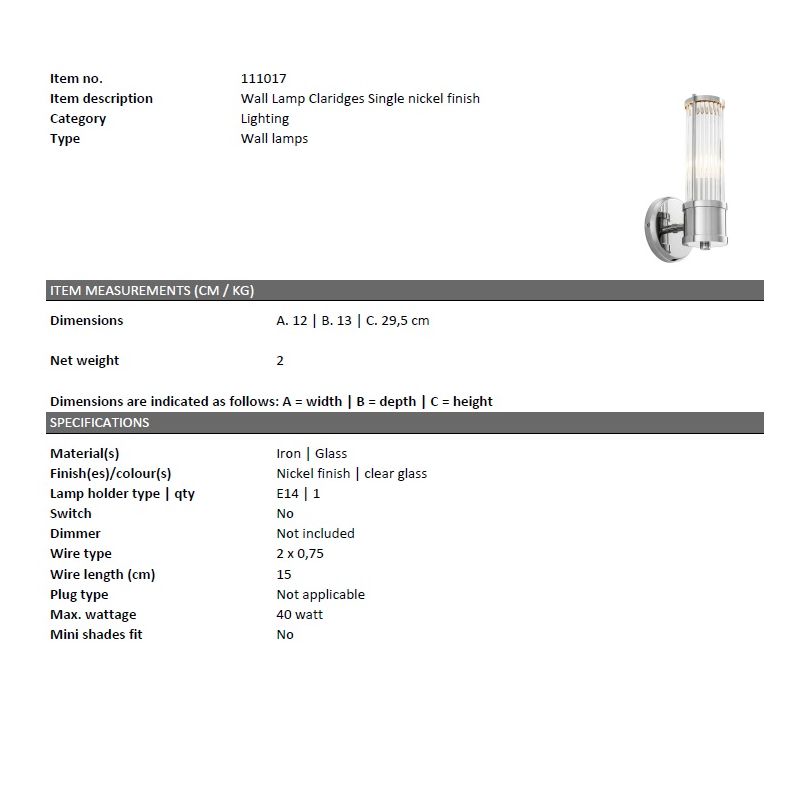 Item no. 111017
Item description Wall Lamp Claridges Single nickel finish
Category Lighting
Type Wall lamps

ITEM MEASUREMENTS (CM / KG)

Dimensions A. 12 | B. 13 | C. 29,5 cm

Net weight 2

Dimensions are indicated as follows: A = width | B = depth | C = height

SPECIFICATIONS

Material(s) Iron | Glass
Finish(es)/colour(s) Nickel finish | clear glass
Lamp holder type | qty E14 | 1
Switch No
Dimmer Not included
Wire type 2 x 0,75
Wire length (cm) 15
Plug type Not applicable
Max. wattage 40 watt
Mini shades fit No